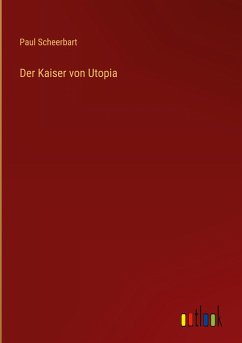 Paul Scheerbart

Der Kaiser von Utopia

outlook